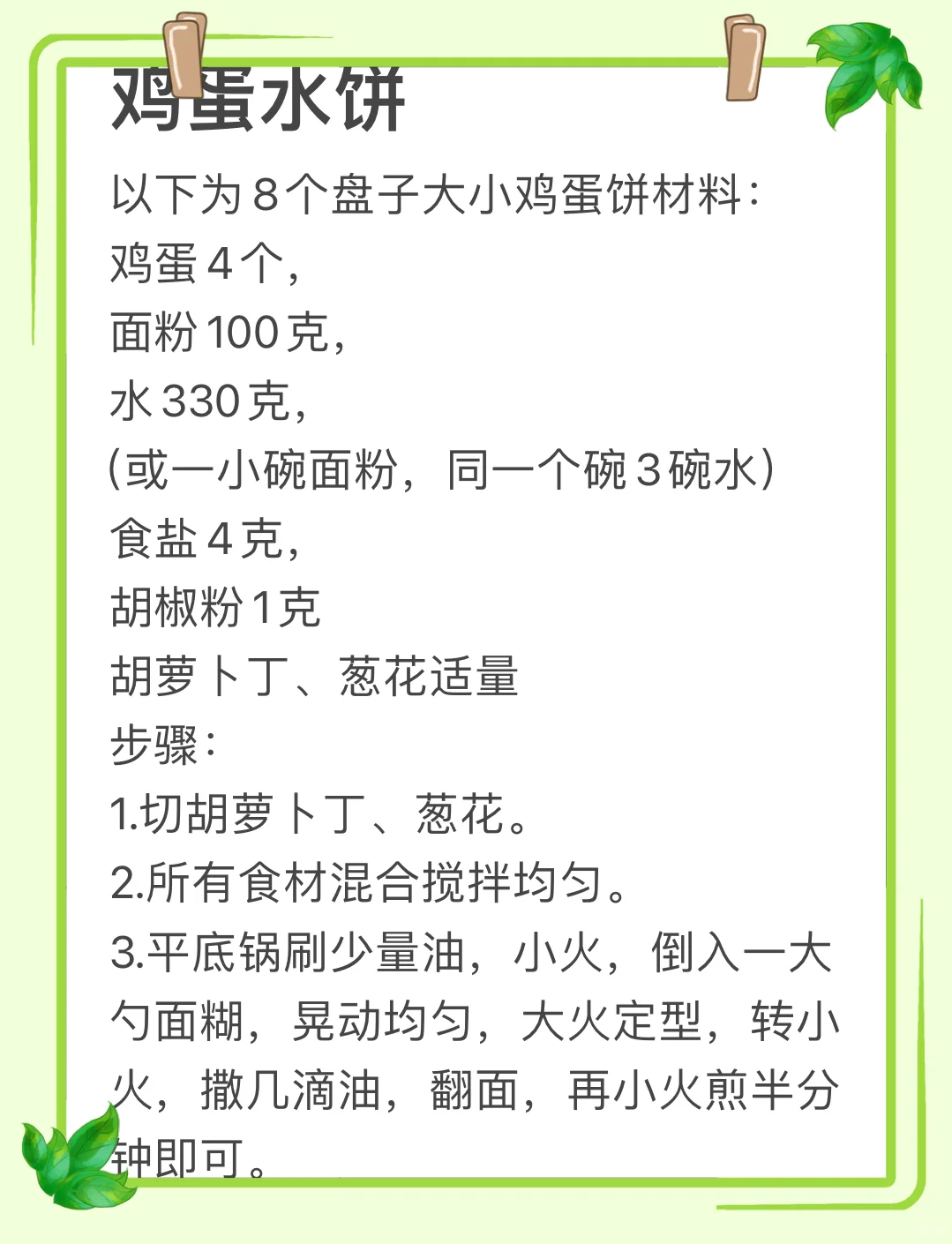 鸡蛋水饼

以下为8个盘子大小鸡蛋饼材料：
鸡蛋4个，
面粉100克，
水330克，
(或一小碗面粉，同一个碗3碗水)
食盐4克，
胡椒粉1克
胡萝卜丁、葱花适量
步骤：
1.切胡萝卜丁、葱花。
2.所有食材混合搅拌均匀。
3.平底锅刷少量油，小火，倒入一大勺面糊，晃动均匀，大火定型，转小火，撒几滴油，翻面，再小火煎半分钟即可。